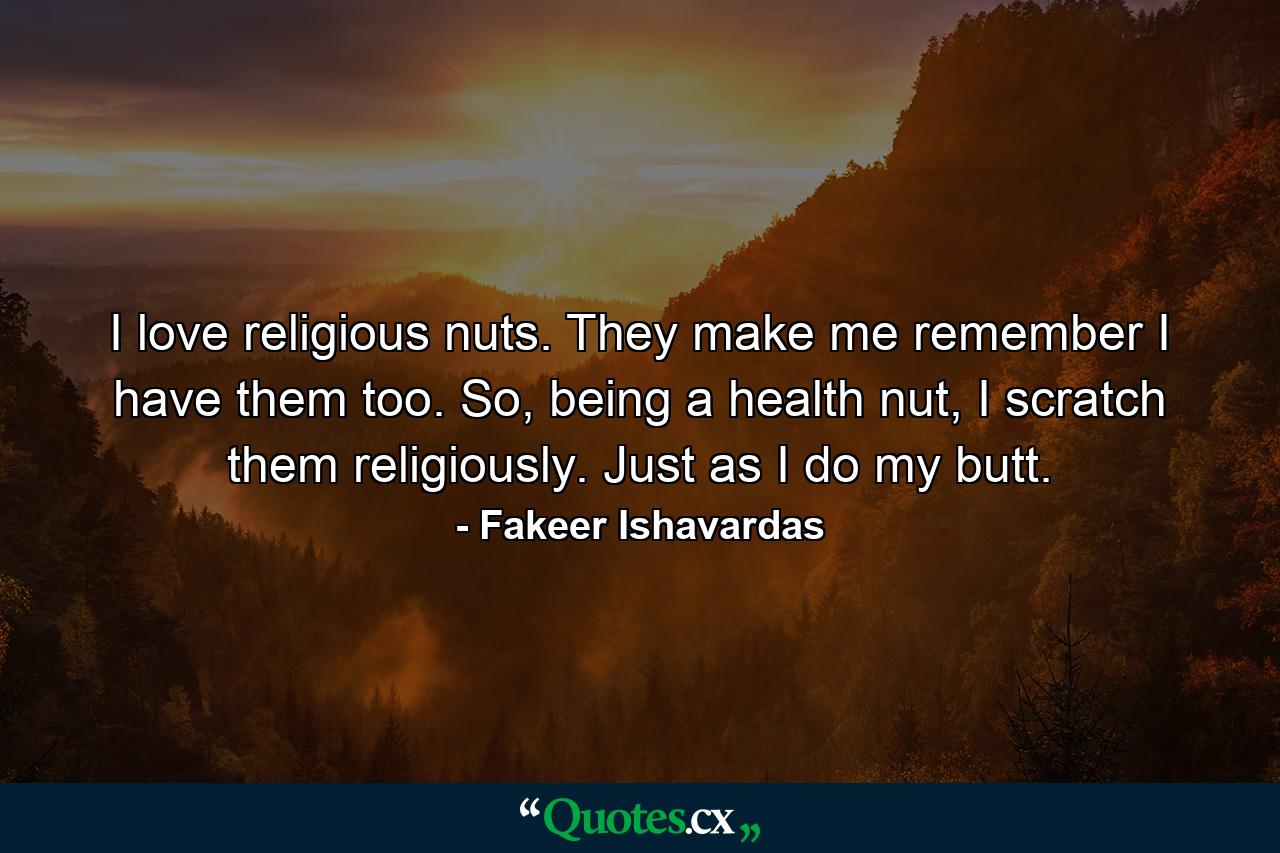 I love religious nuts. They make me remember I have them too. So, being a health nut, I scratch them religiously. Just as I do my butt.

- Fakeer Ishavardas

“Quotes.cx„